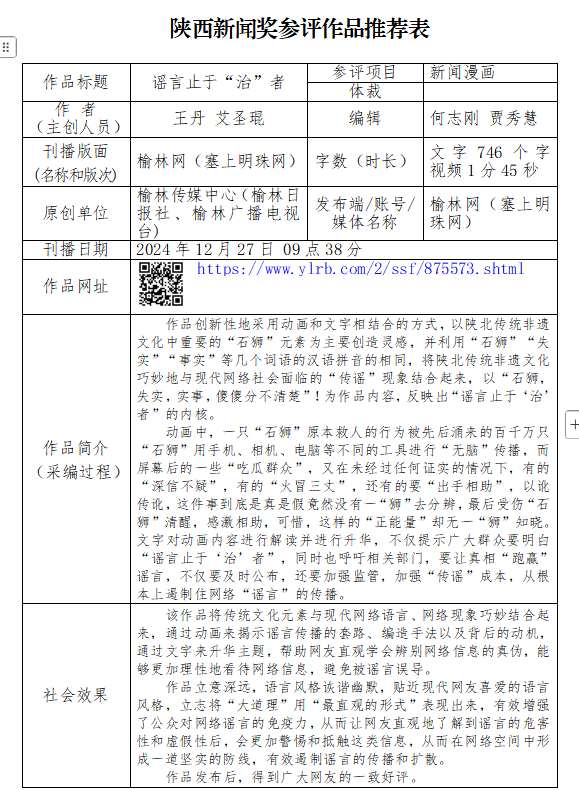 陕西新闻奖参评作品推荐表

| 作品标题 | 谣言止于“治”者 | 参评项目 | 新闻漫画 |
|---|---|---|---|
| | | 体裁 | |
| 作　者（主创人员） | 王丹 艾圣琨 | 编辑 | 何志刚 贾秀慧 |
| 刊播版面（名称和版次） | 榆林网（塞上明珠网） | 字数（时长） | 文字 746 个字 视频 1 分 45 秒 |
| 原创单位 | 榆林传媒中心（榆林日报社、榆林广播电视台） | 发布端/账号/媒体名称 | 榆林网（塞上明珠网） |
| 刊播日期 | 2024 年 12 月 27 日 09 点 38 分 | | |
| 作品网址 | https://www.ylrb.com/2/ssf/875573.shtml | | |
| 作品简介（采编过程） | 作品创新性地采用动画和文字相结合的方式，以陕北传统非遗文化中重要的“石狮”元素为主要创造灵感，并利用“石狮”“失实”“事实”等几个词语的汉语拼音的相同，将陕北传统非遗文化巧妙地与现代网络社会面临的“传谣”现象结合起来，以“石狮，失实，实事，傻傻分不清楚”！为作品内容，反映出“谣言止于‘治’者”的内核。<br>动画中，一只“石狮”原本救人的行为被先后涌来的百千万只“石狮”用手机、相机、电脑等不同的工具进行“无脑”传播，而屏幕后的一些“吃瓜群众”，又在未经过任何证实的情况下，有的“深信不疑”，有的“火冒三丈”，还有的要“出手相助”，以讹传讹，这件事到底是真是假竟然没有一“狮”去分辨，最后受伤“石狮”清醒，感激相助，可惜，这样的“正能量”却无一“狮”知晓。文字对动画内容进行解读并进行升华，不仅提示广大群众要明白“谣言止于‘治’者”，同时也呼吁相关部门，要让真相“跑赢”谣言，不仅要及时公布，还要加强监管，加强“传谣”成本，从根本上遏制住网络“谣言”的传播。 | | |
| 社会效果 | 该作品将传统文化元素与现代网络语言、网络现象巧妙结合起来，通过动画来揭示谣言传播的套路、编造手法以及背后的动机，通过文字来升华主题，帮助网友直观学会辨别网络信息的真伪，能够更加理性地看待网络信息，避免被谣言误导。<br>作品立意深远，语言风格诙谐幽默，贴近现代网友喜爱的语言风格，立志将“大道理”用“最直观的形式”表现出来，有效增强了公众对网络谣言的免疫力，从而让网友直观地了解到谣言的危害性和虚假性后，会更加警惕和抵触这类信息，从而在网络空间中形成一道坚实的防线，有效遏制谣言的传播和扩散。<br>作品发布后，得到广大网友的一致好评。 | | |